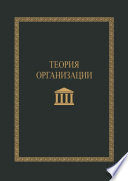 ТЕОРИЯ
ОРГАНИЗАЦИИ